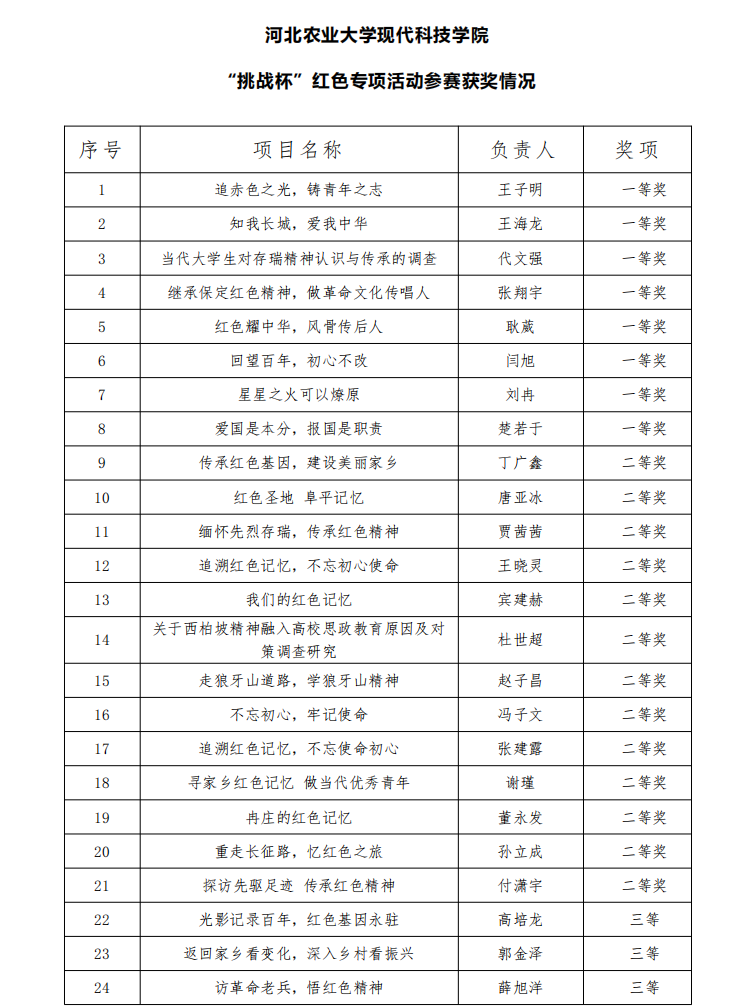 河北农业大学现代科技学院

“挑战杯”红色专项活动参赛获奖情况

| 序号 | 项目名称 | 负责人 | 奖项 |
|---|---|---|---|
| 1 | 追赤色之光，铸青年之志 | 王子明 | 一等奖 |
| 2 | 知我长城，爱我中华 | 王海龙 | 一等奖 |
| 3 | 当代大学生对存瑞精神认识与传承的调查 | 代文强 | 一等奖 |
| 4 | 继承保定红色精神，做革命文化传唱人 | 张翔宇 | 一等奖 |
| 5 | 红色耀中华，风骨传后人 | 耿葳 | 一等奖 |
| 6 | 回望百年，初心不改 | 闫旭 | 一等奖 |
| 7 | 星星之火可以燎原 | 刘冉 | 一等奖 |
| 8 | 爱国是本分，报国是职责 | 楚若于 | 一等奖 |
| 9 | 传承红色基因，建设美丽家乡 | 丁广鑫 | 二等奖 |
| 10 | 红色圣地 阜平记忆 | 唐亚冰 | 二等奖 |
| 11 | 缅怀先烈存瑞，传承红色精神 | 贾茜茜 | 二等奖 |
| 12 | 追溯红色记忆，不忘初心使命 | 王晓灵 | 二等奖 |
| 13 | 我们的红色记忆 | 宾建赫 | 二等奖 |
| 14 | 关于西柏坡精神融入高校思政教育原因及对策调查研究 | 杜世超 | 二等奖 |
| 15 | 走狼牙山道路，学狼牙山精神 | 赵子昌 | 二等奖 |
| 16 | 不忘初心，牢记使命 | 冯子文 | 二等奖 |
| 17 | 追溯红色记忆，不忘使命初心 | 张建露 | 二等奖 |
| 18 | 寻家乡红色记忆 做当代优秀青年 | 谢瑾 | 二等奖 |
| 19 | 冉庄的红色记忆 | 董永发 | 二等奖 |
| 20 | 重走长征路，忆红色之旅 | 孙立成 | 二等奖 |
| 21 | 探访先驱足迹 传承红色精神 | 付潇宇 | 二等奖 |
| 22 | 光影记录百年，红色基因永驻 | 高培龙 | 三等 |
| 23 | 返回家乡看变化，深入乡村看振兴 | 郭金泽 | 三等 |
| 24 | 访革命老兵，悟红色精神 | 薛旭洋 | 三等 |